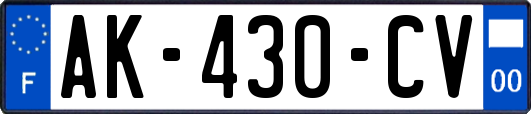 F
AK-430-CV
00